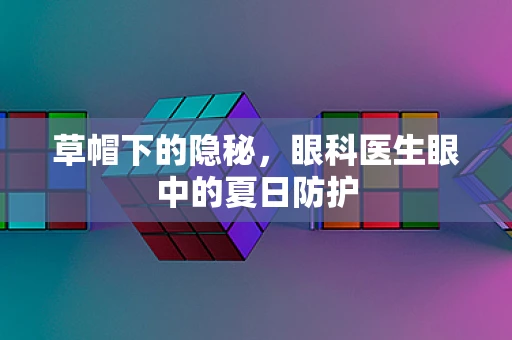 草帽下的隐秘，眼科医生眼中的夏日防护